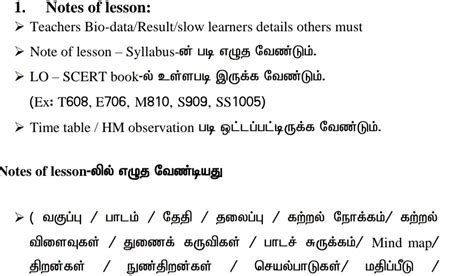 1. Notes of lesson:

➢ Teachers Bio-data/Result/slow learners details others must

➢ Note of lesson – Syllabus-ன் படி எழுத வேண்டும்.

➢ LO – SCERT book-ல் உள்ளபடி இருக்க வேண்டும்.
(Ex: T608, E706, M810, S909, SS1005)

➢ Time table / HM observation படி ஒட்டப்பட்டிருக்க வேண்டும்.

Notes of lesson-லில் எழுத வேண்டியது

➢ ( வகுப்பு / பாடம் / தேதி / தலைப்பு / கற்றல் நோக்கம்/ கற்றல் விளைவுகள் / துணைக் கருவிகள் / பாடச் சுருக்கம்/ Mind map/ திறன்கள் / நுண்திறன்கள் / செயல்பாடுகள்/ மதிப்பீடு /